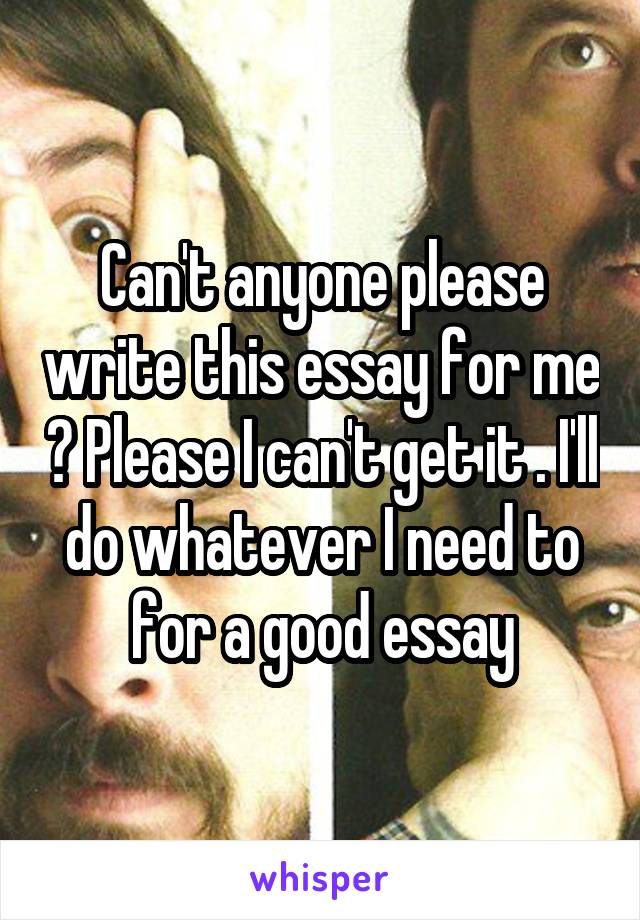 Can't anyone please write this essay for me ? Please I can't get it . I'll do whatever I need to for a good essay

whisper